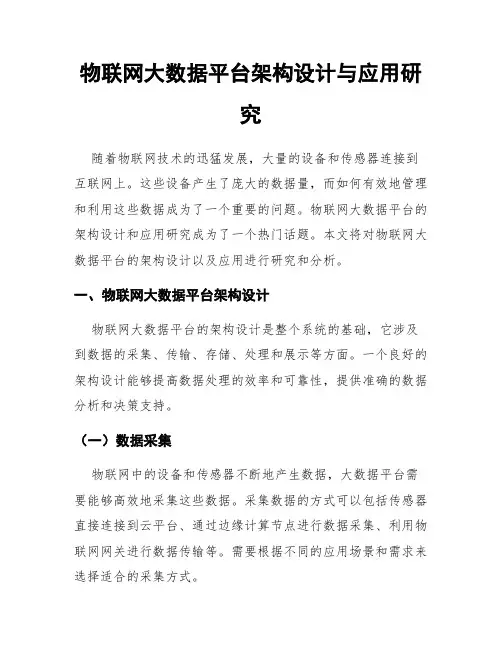 物联网大数据平台架构设计与应用研究

随着物联网技术的迅猛发展，大量的设备和传感器连接到互联网上。这些设备产生了庞大的数据量，而如何有效地管理和利用这些数据成为了一个重要的问题。物联网大数据平台的架构设计和应用研究成为了一个热门话题。本文将对物联网大数据平台的架构设计以及应用进行研究和分析。

一、物联网大数据平台架构设计

物联网大数据平台的架构设计是整个系统的基础，它涉及到数据的采集、传输、存储、处理和展示等方面。一个良好的架构设计能够提高数据处理的效率和可靠性，提供准确的数据分析和决策支持。

（一）数据采集

物联网中的设备和传感器不断地产生数据，大数据平台需要能够高效地采集这些数据。采集数据的方式可以包括传感器直接连接到云平台、通过边缘计算节点进行数据采集、利用物联网网关进行数据传输等。需要根据不同的应用场景和需求来选择适合的采集方式。